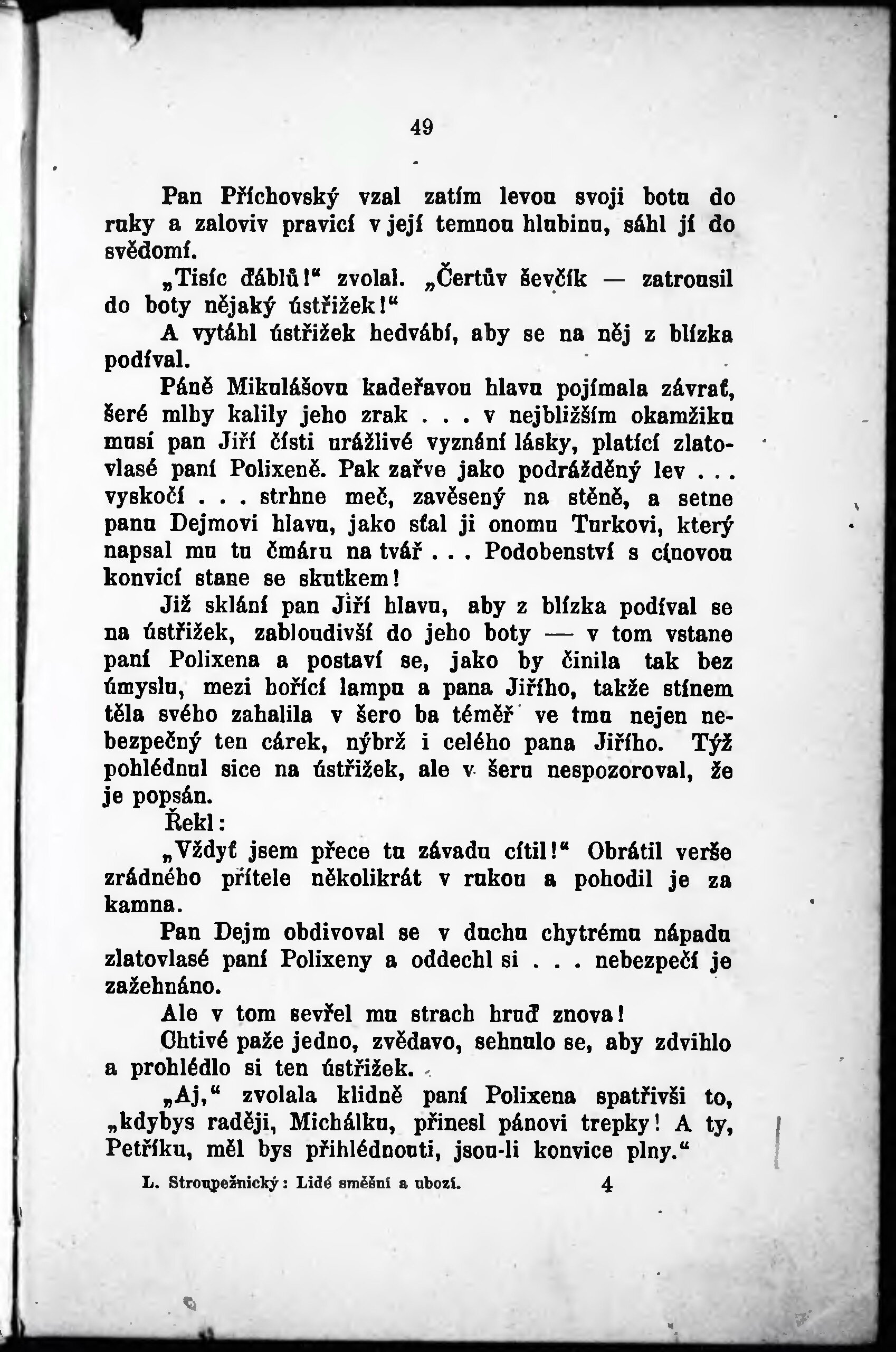 49

Pan Příchovský vzal zatím levou svoji botu do ruky a zaloviv pravicí v její temnou hlubinu, sáhl jí do svědomí.

„Tisíc ďáblů!“ zvolal. „Čertův ševčík — zatrousil do boty nějaký ústřižek!“

A vytáhl ústřižek hedvábí, aby se na něj z blízka podíval.

Páně Mikulášovu kadeřavou hlavu pojímala závrať, šeré mlhy kalily jeho zrak . . . v nejbližším okamžiku musí pan Jiří čísti urážlivé vyznání lásky, platící zlatovlasé paní Polixeně. Pak zařve jako podrážděný lev . . . vyskočí . . . strhne meč, zavěšený na stěně, a setne panu Dejmovi hlavu, jako sťal ji onomu Turkovi, který napsal mu tu čmáru na tvář . . . Podobenství s cínovou konvicí stane se skutkem!

Již sklání pan Jiří hlavu, aby z blízka podíval se na ústřižek, zabloudivší do jeho boty — v tom vstane paní Polixena a postaví se, jako by činila tak bez úmyslu, mezi hořící lampu a pana Jiřího, takže stínem těla svého zahalila v šero ba téměř ve tmu nejen nebezpečný ten cárek, nýbrž i celého pana Jiřího. Týž pohlédnul sice na ústřižek, ale v šeru nespozoroval, že je popsán.

Řekl:

„Vždyť jsem přece tu závadu cítil!“ Obrátil verše zrádného přítele několikrát v rukou a pohodil je za kamna.

Pan Dejm obdivoval se v duchu chytrému nápadu zlatovlasé paní Polixeny a oddechl si . . . nebezpečí je zažehnáno.

Ale v tom sevřel mu strach hruď znova!

Chtivé paže jedno, zvědavo, sehnulo se, aby zdvihlo a prohlédlo si ten ústřižek.

„Aj,“ zvolala klidně paní Polixena spatřivši to, „kdybys raději, Michálku, přinesl pánovi trepky! A ty, Petříku, měl bys přihlédnouti, jsou-li konvice plny.“

L. Stroupežnický: Lidé směšní a ubozí. 4